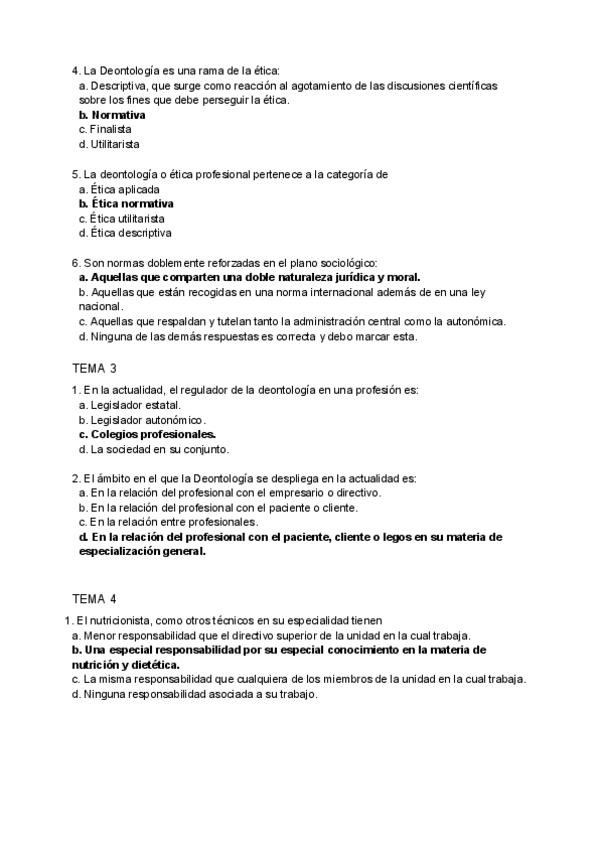 4. La Deontología es una rama de la ética:
a. Descriptiva, que surge como reacción al agotamiento de las discusiones científicas sobre los fines que debe perseguir la ética.
b. Normativa
c. Finalista
d. Utilitarista

5. La deontología o ética profesional pertenece a la categoría de
a. Ética aplicada
b. Ética normativa
c. Ética utilitarista
d. Ética descriptiva

6. Son normas doblemente reforzadas en el plano sociológico:
a. Aquellas que comparten una doble naturaleza jurídica y moral.
b. Aquellas que están recogidas en una norma internacional además de en una ley nacional.
c. Aquellas que respaldan y tutelan tanto la administración central como la autonómica.
d. Ninguna de las demás respuestas es correcta y debo marcar esta.

TEMA 3

1. En la actualidad, el regulador de la deontología en una profesión es:
a. Legislador estatal.
b. Legislador autonómico.
c. Colegios profesionales.
d. La sociedad en su conjunto.

2. El ámbito en el que la Deontología se despliega en la actualidad es:
a. En la relación del profesional con el empresario o directivo.
b. En la relación del profesional con el paciente o cliente.
c. En la relación entre profesionales.
d. En la relación del profesional con el paciente, cliente o legos en su materia de especialización general.

TEMA 4

1. El nutricionista, como otros técnicos en su especialidad tienen
a. Menor responsabilidad que el directivo superior de la unidad en la cual trabaja.
b. Una especial responsabilidad por su especial conocimiento en la materia de nutrición y dietética.
c. La misma responsabilidad que cualquiera de los miembros de la unidad en la cual trabaja.
d. Ninguna responsabilidad asociada a su trabajo.